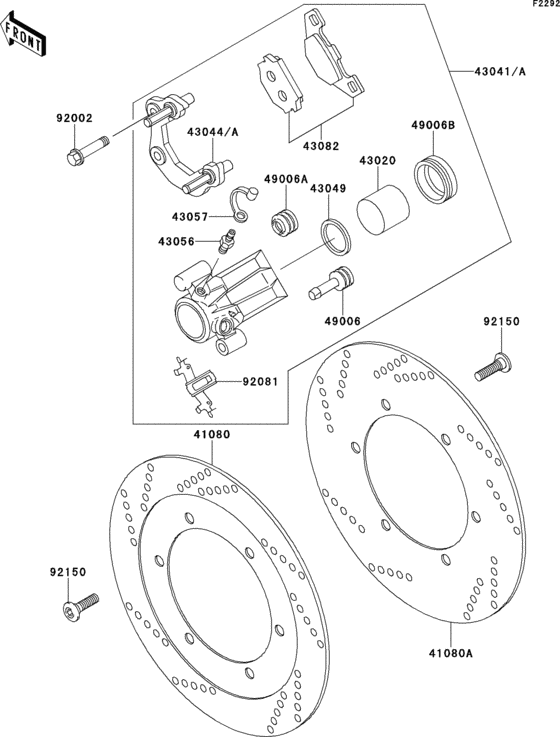 F2292

FRONT

43041/A

92002

43044/A

43082

49006B

43020

49006A

43049

43057

43056

49006

92150

92081

41080

92150

41080A